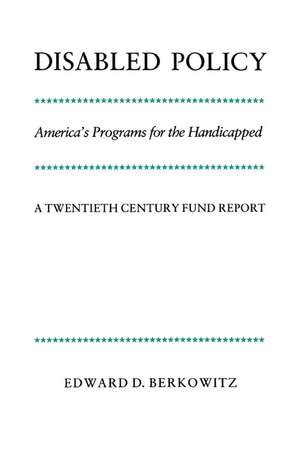 DISABLED POLICY

America's Programs for the Handicapped

A TWENTIETH CENTURY FUND REPORT

EDWARD D. BERKOWITZ